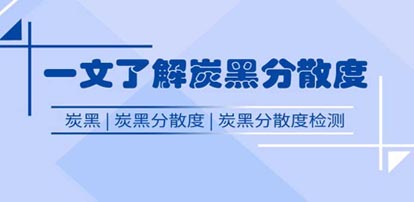 一文了解炭黑分散度

炭黑 | 炭黑分散度 | 炭黑分散度检测